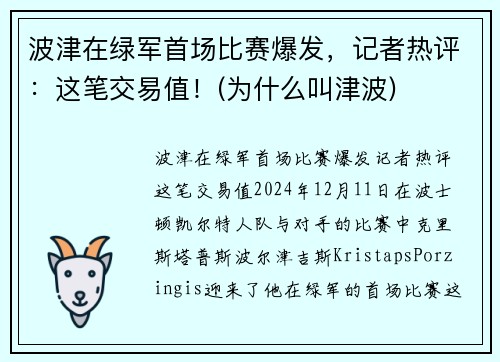 波津在绿军首场比赛爆发，记者热评：这笔交易值！(为什么叫津波)

波津在绿军首场比赛爆发记者热评这笔交易值2024年12月11日在波士顿凯尔特人队与对手的比赛中克里斯塔普斯波尔津吉斯KristapsPorzingis迎来了他在绿军的首场比赛这